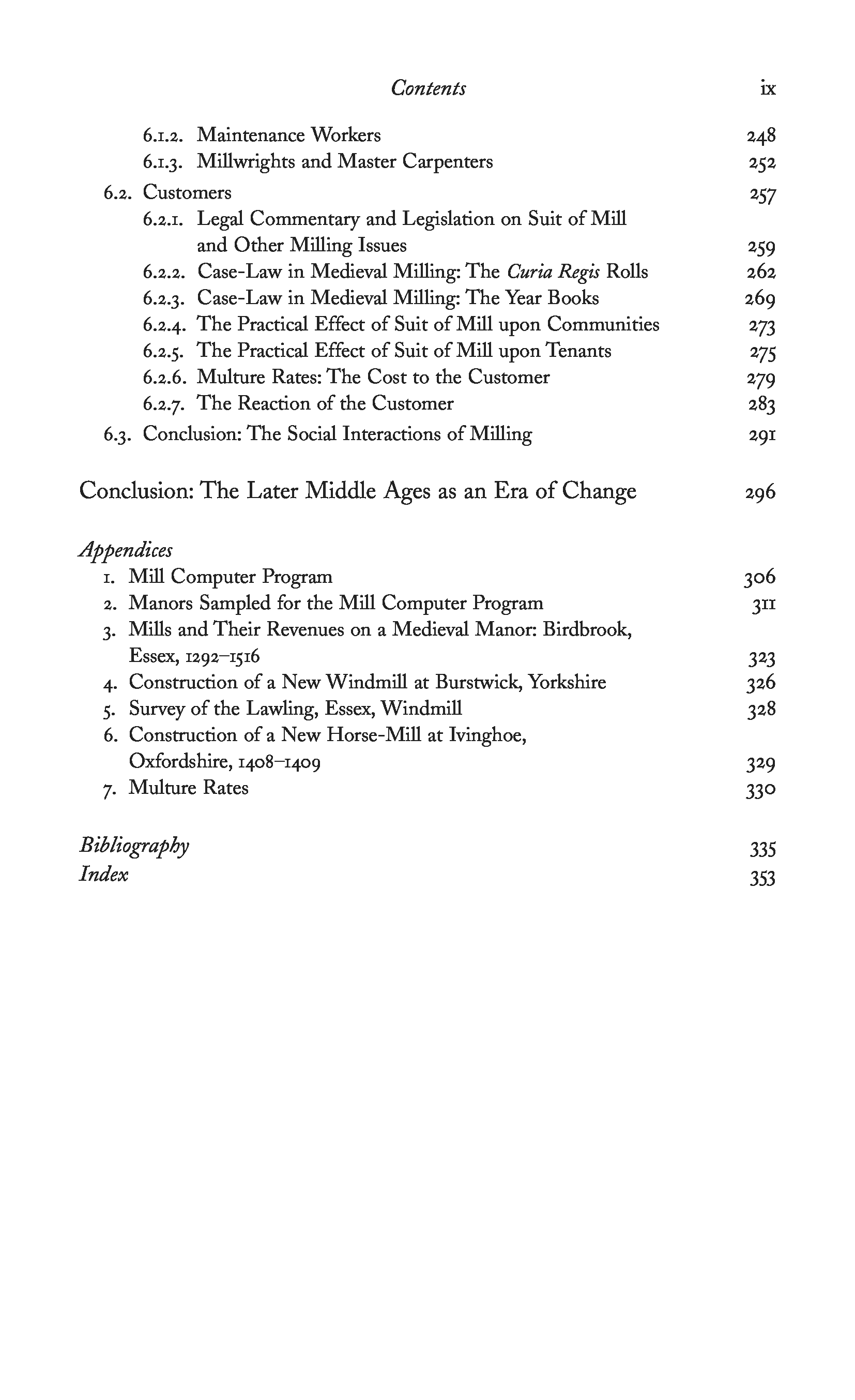 Contents ix

6.1.2. Maintenance Workers 248
6.1.3. Millwrights and Master Carpenters 252
6.2. Customers 257
6.2.1. Legal Commentary and Legislation on Suit of Mill and Other Milling Issues 259
6.2.2. Case-Law in Medieval Milling: The Curia Regis Rolls 262
6.2.3. Case-Law in Medieval Milling: The Year Books 269
6.2.4. The Practical Effect of Suit of Mill upon Communities 273
6.2.5. The Practical Effect of Suit of Mill upon Tenants 275
6.2.6. Multure Rates: The Cost to the Customer 279
6.2.7. The Reaction of the Customer 283
6.3. Conclusion: The Social Interactions of Milling 291

Conclusion: The Later Middle Ages as an Era of Change 296

Appendices
1. Mill Computer Program 306
2. Manors Sampled for the Mill Computer Program 311
3. Mills and Their Revenues on a Medieval Manor: Birdbrook, Essex, 1292–1516 323
4. Construction of a New Windmill at Burstwick, Yorkshire 326
5. Survey of the Lawling, Essex, Windmill 328
6. Construction of a New Horse-Mill at Ivinghoe, Oxfordshire, 1408–1409 329
7. Multure Rates 330

Bibliography 335
Index 353